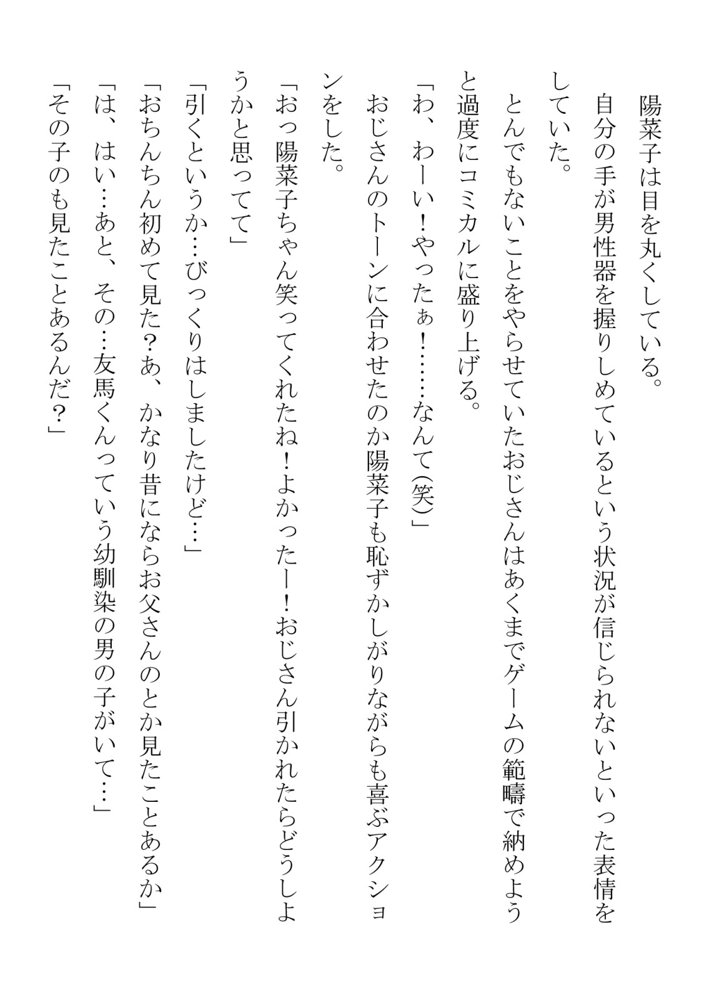 陽菜子は目を丸くしている。

自分の手が男性器を握りしめているという状況が信じられないといった表情をしていた。

とんでもないことをやらせていたおじさんはあくまでゲームの範疇で納めようと過度にコミカルに盛り上げる。

「わ、わーい！やったぁ！……なんて(笑)」

おじさんのトーンに合わせたのか陽菜子も恥ずかしがりながらも喜ぶアクションをした。

「おっ陽菜子ちゃん笑ってくれたね！よかったー！おじさん引かれたらどうしようかと思ってて」

「引くというか…びっくりはしましたけど…」

「おちんちん初めて見た？あ、かなり昔にならお父さんのとか見たことあるか」

「は、はい…あと、その…友馬くんっていう幼馴染の男の子がいて…」

「その子のも見たことあるんだ？」